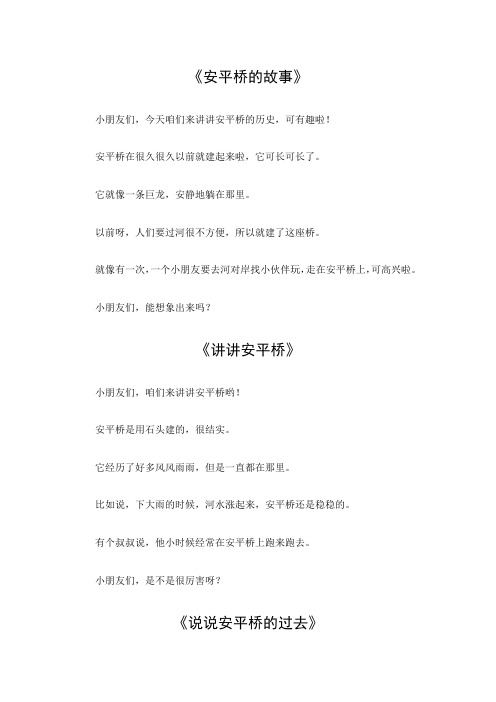 《安平桥的故事》

小朋友们，今天咱们来讲讲安平桥的历史，可有趣啦！

安平桥在很久很久以前就建起来啦，它可长可长了。

它就像一条巨龙，安静地躺在那里。

以前呀，人们要过河很不方便，所以就建了这座桥。

就像有一次，一个小朋友要去河对岸找小伙伴玩，走在安平桥上，可高兴啦。

小朋友们，能想象出来吗？

《讲讲安平桥》

小朋友们，咱们来讲讲安平桥哟！

安平桥是用石头建的，很结实。

它经历了好多风风雨雨，但是一直都在那里。

比如说，下大雨的时候，河水涨起来，安平桥还是稳稳的。

有个叔叔说，他小时候经常在安平桥上跑来跑去。

小朋友们，是不是很厉害呀？

《说说安平桥的过去》